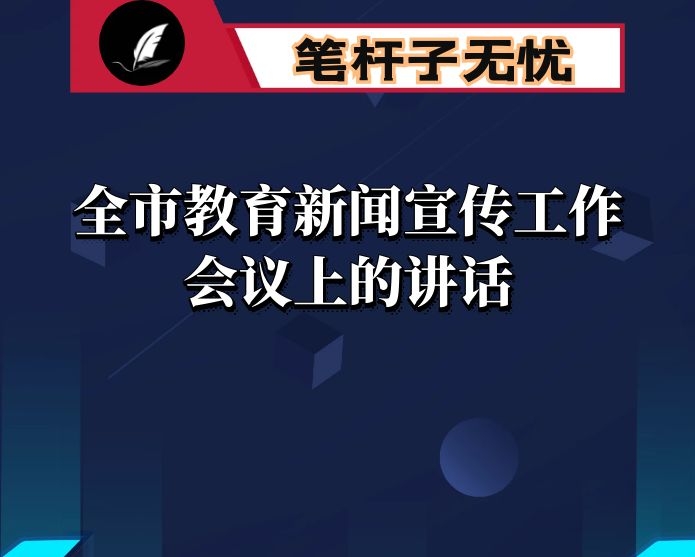 笔杆子无忧

全市教育新闻宣传工作会议上的讲话